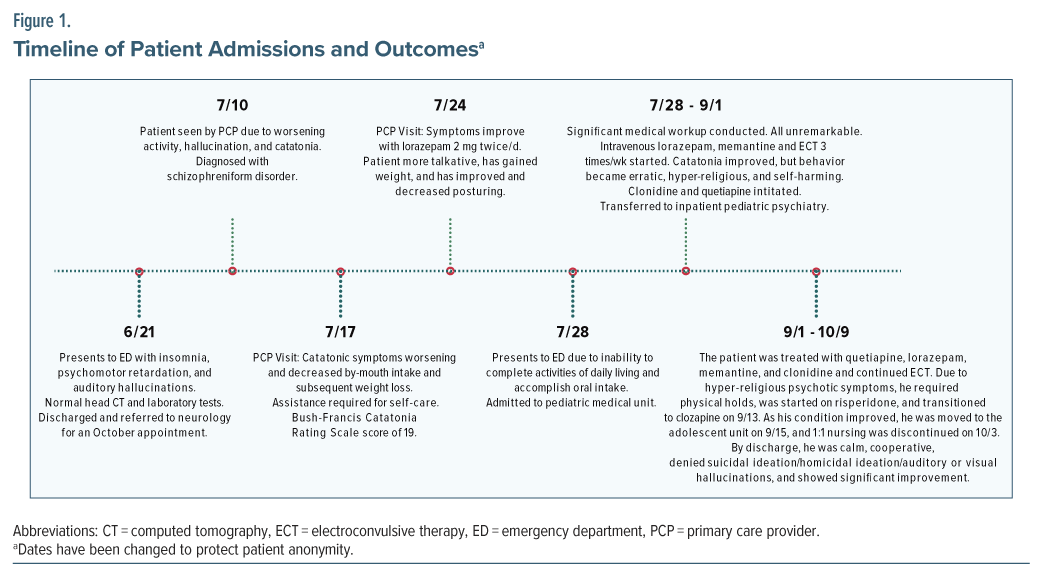 Figure 1.
Timeline of Patient Admissions and Outcomes$^a$

7/10
Patient seen by PCP due to worsening activity, hallucination, and catatonia. Diagnosed with schizophreniform disorder.

7/24
PCP Visit: Symptoms improve with lorazepam 2 mg twice/d. Patient more talkative, has gained weight, and has improved and decreased posturing.

7/28 - 9/1
Significant medical workup conducted. All unremarkable. Intravenous lorazepam, memantine and ECT 3 times/wk started. Catatonia improved, but behavior became erratic, hyper-religious, and self-harming. Clonidine and quetiapine intitated. Transferred to inpatient pediatric psychiatry.

6/21
Presents to ED with insomnia, psychomotor retardation, and auditory hallucinations. Normal head CT and laboratory tests. Discharged and referred to neurology for an October appointment.

7/17
PCP Visit: Catatonic symptoms worsening and decreased by-mouth intake and subsequent weight loss. Assistance required for self-care. Bush-Francis Catatonia Rating Scale score of 19.

7/28
Presents to ED due to inability to complete activities of daily living and accomplish oral intake. Admitted to pediatric medical unit.

9/1 - 10/9
The patient was treated with quetiapine, lorazepam, memantine, and clonidine and continued ECT. Due to hyper-religious psychotic symptoms, he required physical holds, was started on risperidone, and transitioned to clozapine on 9/13. As his condition improved, he was moved to the adolescent unit on 9/15, and 1:1 nursing was discontinued on 10/3. By discharge, he was calm, cooperative, denied suicidal ideation/homicidal ideation/auditory or visual hallucinations, and showed significant improvement.

Abbreviations: CT = computed tomography, ECT = electroconvulsive therapy, ED = emergency department, PCP = primary care provider.
$^a$Dates have been changed to protect patient anonymity.